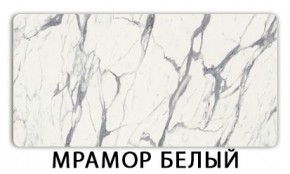 МРАМОР БЕЛЫЙ